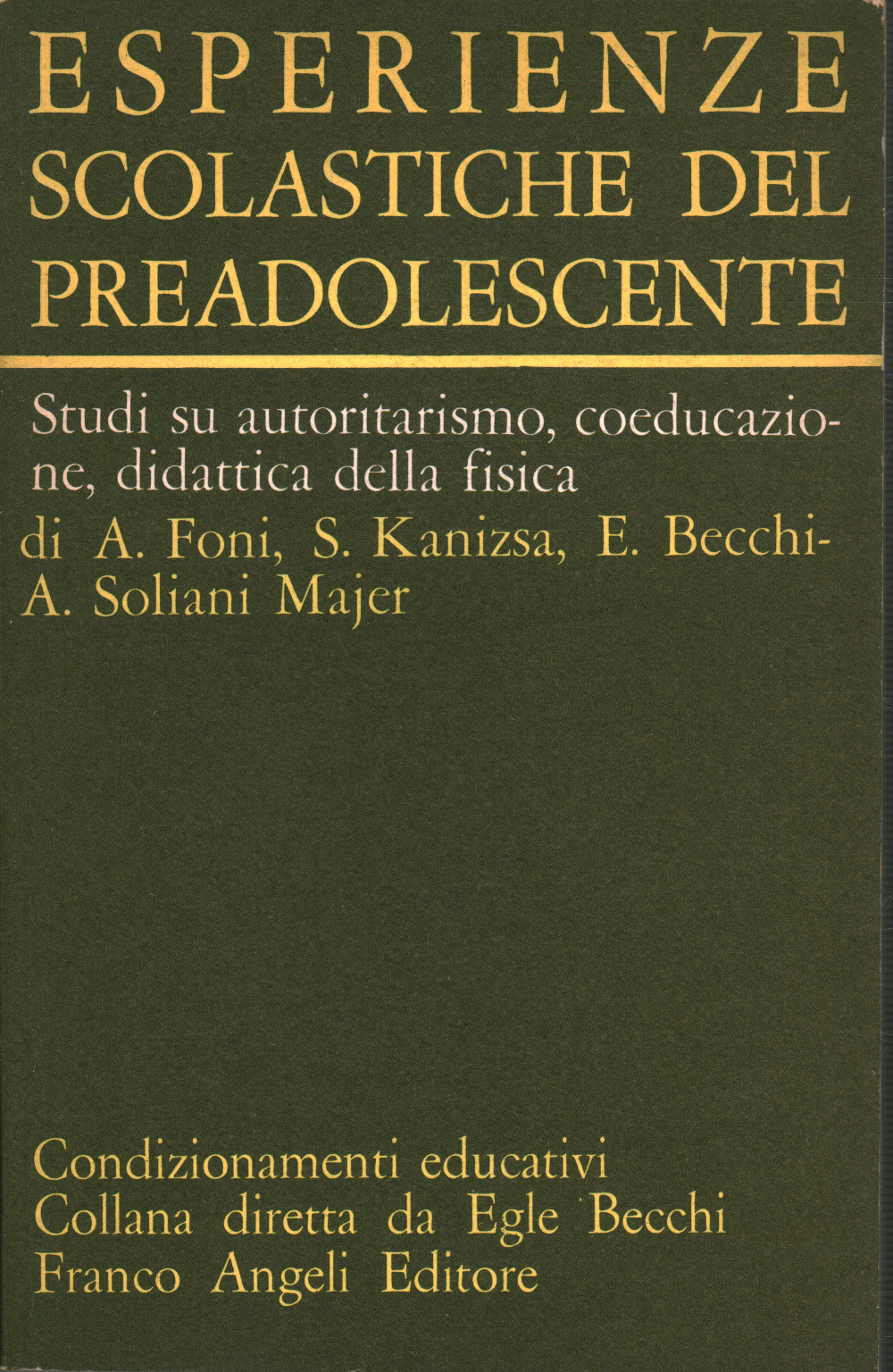 ESPERIENZE
SCOLASTICHE DEL
PREADOLESCENTE

Studi su autoritarismo, coeducazione, didattica della fisica
di A. Foni, S. Kanizsa, E. Becchi-A. Soliani Majer

Condizionamenti educativi
Collana diretta da Egle Becchi
Franco Angeli Editore